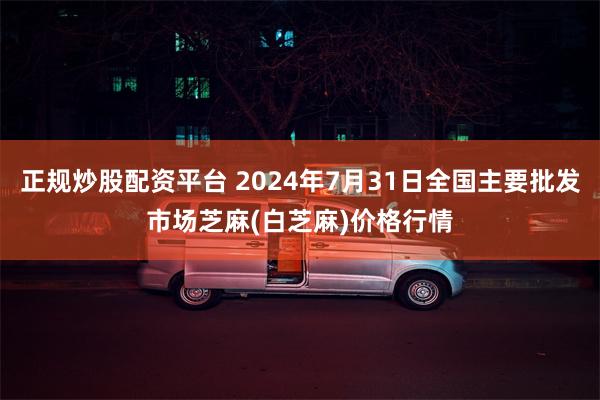 正规炒股配资平台 2024年7月31日全国主要批发市场芝麻(白芝麻)价格行情